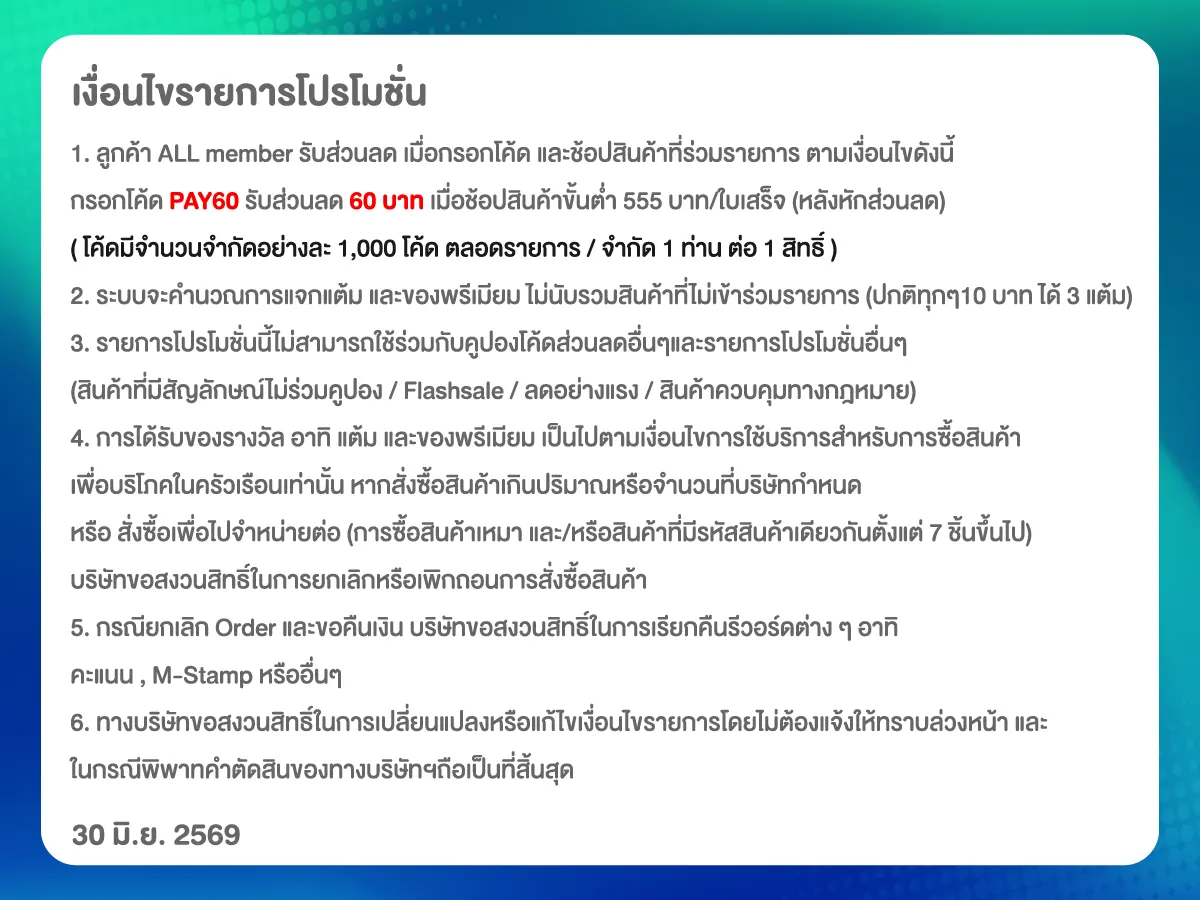 เงื่อนไขรายการโปรโมชั่น

1. ลูกค้า ALL member รับส่วนลด เมื่อกรอกโค้ด และช้อปสินค้าที่ร่วมรายการ ตามเงื่อนไขดังนี้
กรอกโค้ด PAY60 รับส่วนลด 60 บาท เมื่อช้อปสินค้าขั้นต่ำ 555 บาท/ใบเสร็จ (หลังหักส่วนลด)
( โค้ดมีจำนวนจำกัดอย่างละ 1,000 โค้ด ตลอดรายการ / จำกัด 1 ท่าน ต่อ 1 สิทธิ์ )
2. ระบบจะคำนวณการแจกแต้ม และของพรีเมียม ไม่นับรวมสินค้าที่ไม่เข้าร่วมรายการ (ปกติทุกๆ10 บาท ได้ 3 แต้ม)
3. รายการโปรโมชั่นนี้ไม่สามารถใช้ร่วมกับคูปองโค้ดส่วนลดอื่นๆและรายการโปรโมชั่นอื่นๆ
(สินค้าที่มีสัญลักษณ์ไม่ร่วมคูปอง / Flashsale / ลดอย่างแรง / สินค้าควบคุมทางกฎหมาย)
4. การได้รับของรางวัล อาทิ แต้ม และของพรีเมียม เป็นไปตามเงื่อนไขการใช้บริการสำหรับการซื้อสินค้า
เพื่อบริโภคในครัวเรือนเท่านั้น หากสั่งซื้อสินค้าเกินปริมาณหรือจำนวนที่บริษัทกำหนด
หรือ สั่งซื้อเพื่อไปจำหน่ายต่อ (การซื้อสินค้าเหมา และ/หรือสินค้าที่มีรหัสสินค้าเดียวกันตั้งแต่ 7 ชิ้นขึ้นไป)
บริษัทขอสงวนสิทธิ์ในการยกเลิกหรือเพิกถอนการสั่งซื้อสินค้า
5. กรณียกเลิก Order และขอคืนเงิน บริษัทขอสงวนสิทธิ์ในการเรียกคืนรีวอร์ดต่าง ๆ อาทิ
คะแนน , M-Stamp หรืออื่นๆ
6. ทางบริษัทขอสงวนสิทธิ์ในการเปลี่ยนแปลงหรือแก้ไขเงื่อนไขรายการโดยไม่ต้องแจ้งให้ทราบล่วงหน้า และ
ในกรณีพิพาทคำตัดสินของทางบริษัทฯถือเป็นที่สิ้นสุด

30 มิ.ย. 2569